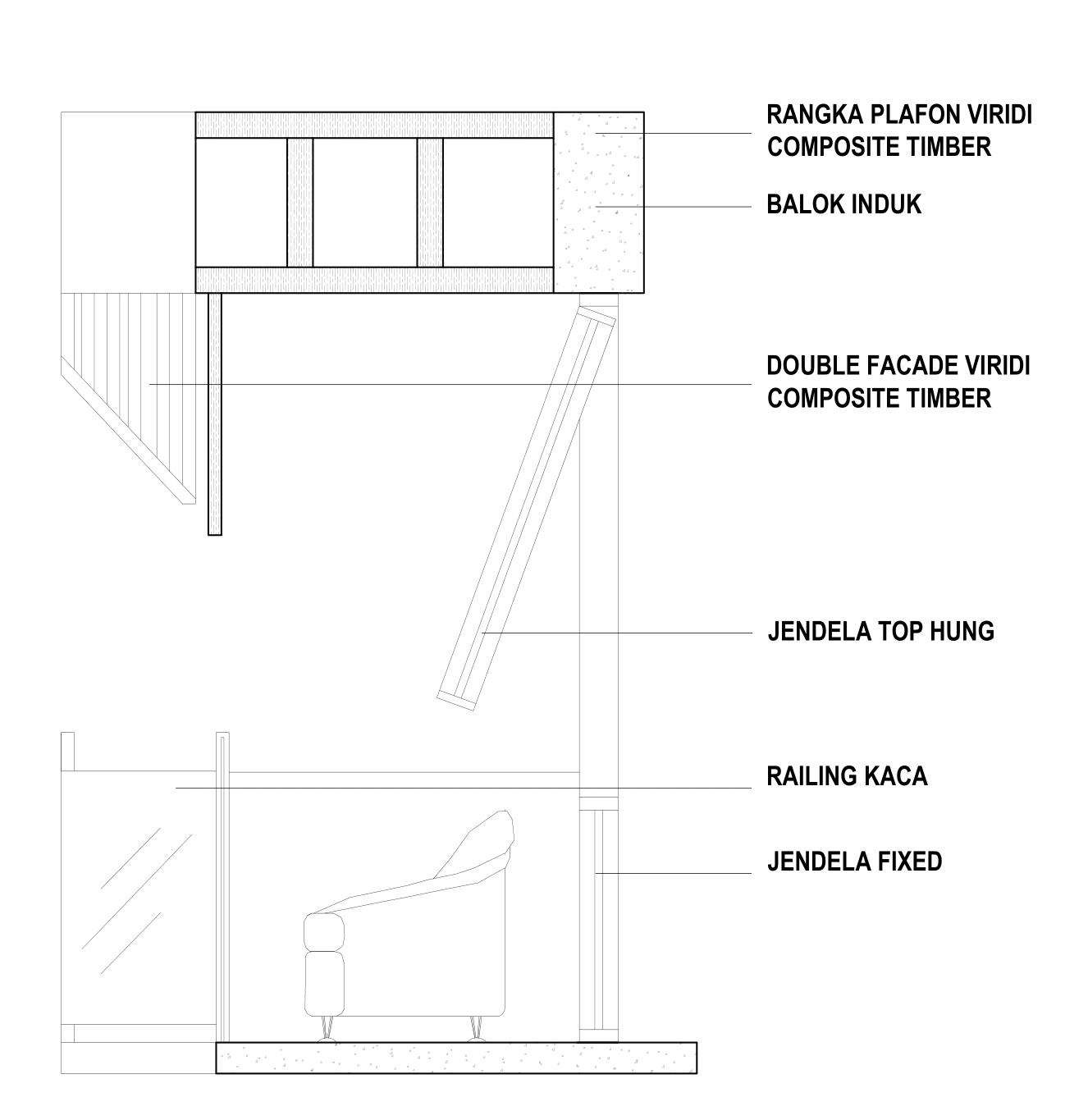 RANGKA PLAFON VIRIDI COMPOSITE TIMBER

BALOK INDUK

DOUBLE FACADE VIRIDI COMPOSITE TIMBER

JENDELA TOP HUNG

RAILING KACA

JENDELA FIXED